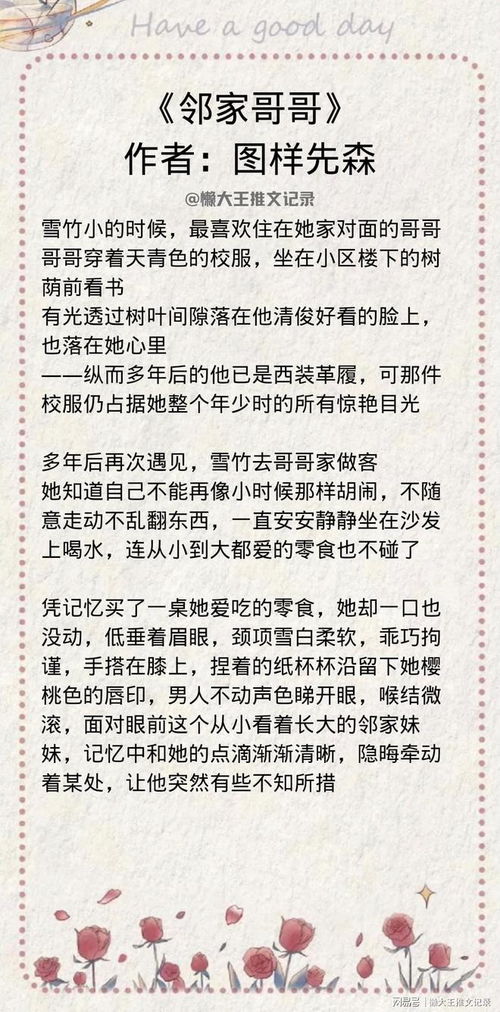 Have a good day

《邻家哥哥》
作者：图样先森

@懒大王推文记录

雪竹小的时候，最喜欢住在她家对面的哥哥
哥哥穿着天青色的校服，坐在小区楼下的树荫前看书
有光透过树叶间隙落在他清俊好看的脸上，也落在她心里
——纵而多年后的他已是西装革履，可那件校服仍占据她整个年少时的所有惊艳目光

多年后再次遇见，雪竹去哥哥家做客
她知道自己不能再像小时候那样胡闹，不随意走动不乱翻东西，一直安安静静坐在沙发上喝水，连从小到大都爱的零食也不碰了

凭记忆买了一桌她爱吃的零食，她却一口也没动，低垂着眉眼，颈项雪白柔软，乖巧拘谨，手搭在膝上，捏着的纸杯杯沿留下她樱桃色的唇印，男人不动声色睇开眼，喉结微滚，面对眼前这个从小看着长大的邻家妹妹，记忆中和她的点滴渐渐清晰，隐晦牵动着某处，让他突然有些不知所措

网易号 | 懒大王推文记录